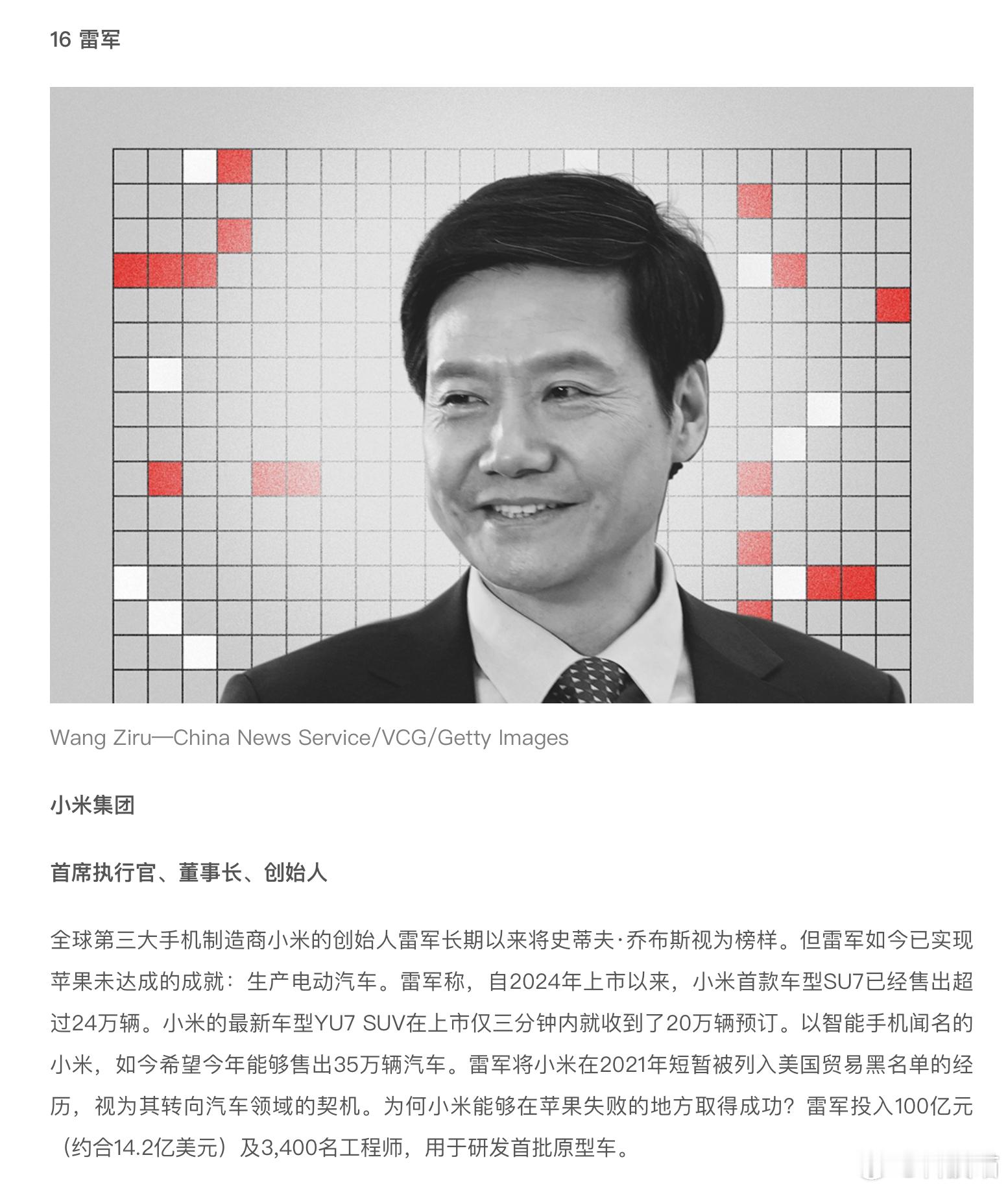 16 雷军

Wang Ziru—China News Service/VCG/Getty Images

小米集团

首席执行官、董事长、创始人

全球第三大手机制造商小米的创始人雷军长期以来将史蒂夫·乔布斯视为榜样。但雷军如今已实现苹果未达成的成就：生产电动汽车。雷军称，自2024年上市以来，小米首款车型SU7已经售出超过24万辆。小米的最新车型YU7 SUV在上市仅三分钟内就收到了20万辆预订。以智能手机闻名的小米，如今希望今年能够售出35万辆汽车。雷军将小米在2021年短暂被列入美国贸易黑名单的经历，视为其转向汽车领域的契机。为何小米能够在苹果失败的地方取得成功？雷军投入100亿元（约合14.2亿美元）及3,400名工程师，用于研发首批原型车。